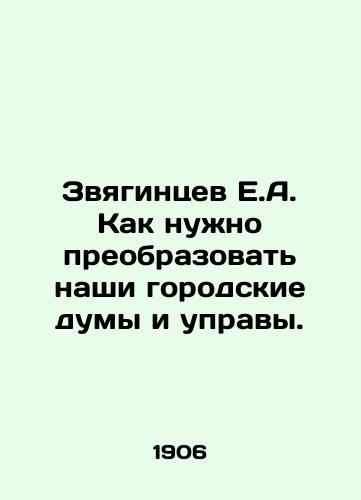 Звягинцев Е.А. Как нужно преобразовать наши городские думы и управы.

1906